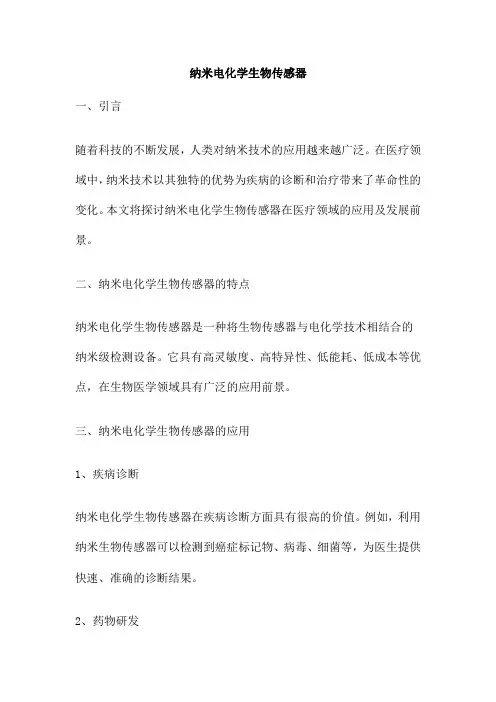 纳米电化学生物传感器

一、引言

随着科技的不断发展，人类对纳米技术的应用越来越广泛。在医疗领域中，纳米技术以其独特的优势为疾病的诊断和治疗带来了革命性的变化。本文将探讨纳米电化学生物传感器在医疗领域的应用及发展前景。

二、纳米电化学生物传感器的特点

纳米电化学生物传感器是一种将生物传感器与电化学技术相结合的纳米级检测设备。它具有高灵敏度、高特异性、低能耗、低成本等优点，在生物医学领域具有广泛的应用前景。

三、纳米电化学生物传感器的应用

1、疾病诊断

纳米电化学生物传感器在疾病诊断方面具有很高的价值。例如，利用纳米生物传感器可以检测到癌症标记物、病毒、细菌等，为医生提供快速、准确的诊断结果。

2、药物研发